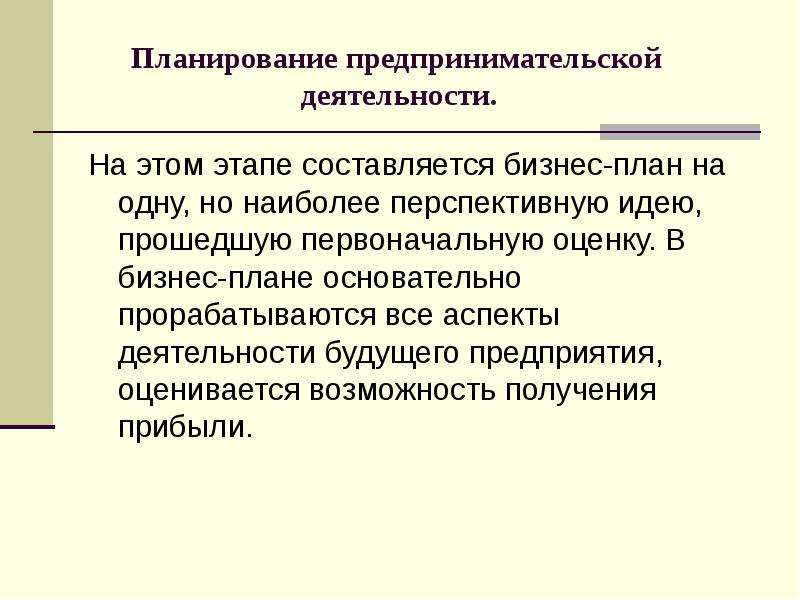 Планирование предпринимательской деятельности.

На этом этапе составляется бизнес-план на одну, но наиболее перспективную идею, прошедшую первоначальную оценку. В бизнес-плане основательно прорабатываются все аспекты деятельности будущего предприятия, оценивается возможность получения прибыли.